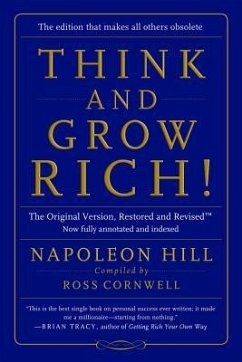 The edition that makes all others obsolete

THINK AND GROW RICH!

The Original Version, Restored and Revised™
Now fully annotated and indexed

NAPOLEON HILL

Compiled by
ROSS CORNWELL

"This is the best single book on personal success ever written; it made me a millionaire—starting from nothing."
—BRIAN TRACY, author of Getting Rich Your Own Way